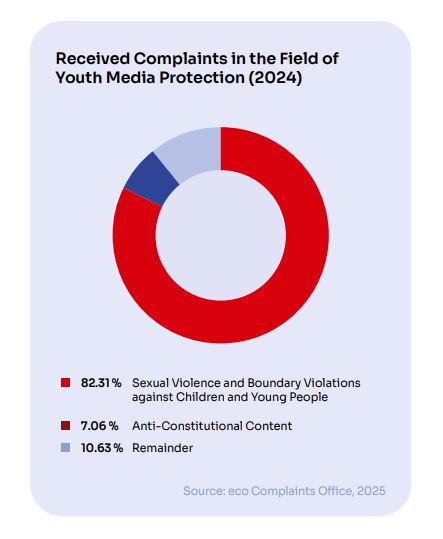 Received Complaints in the Field of Youth Media Protection (2024)

82.31 % Sexual Violence and Boundary Violations against Children and Young People

7.06 % Anti-Constitutional Content

10.63 % Remainder

Source: eco Complaints Office, 2025